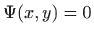 $\Psi(x, y) = 0$